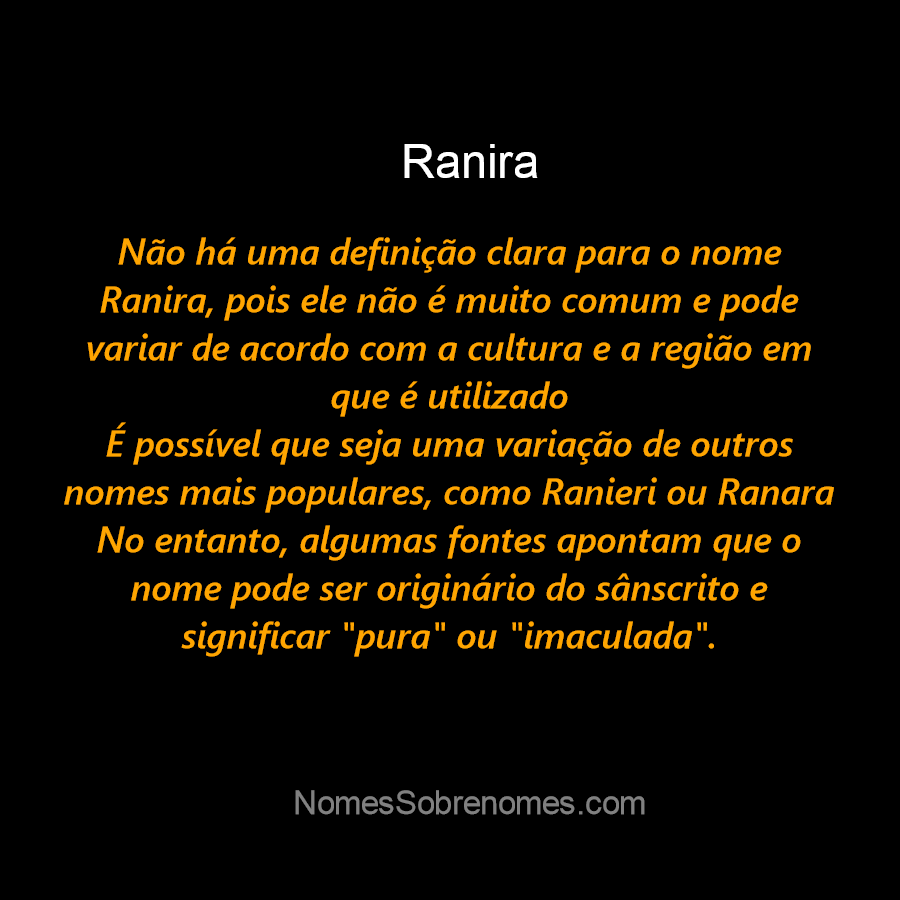 Ranira

Não há uma definição clara para o nome Ranira, pois ele não é muito comum e pode variar de acordo com a cultura e a região em que é utilizado
É possível que seja uma variação de outros nomes mais populares, como Ranieri ou Ranara
No entanto, algumas fontes apontam que o nome pode ser originário do sânscrito e significar "pura" ou "imaculada".

NomesSobrenomes.com